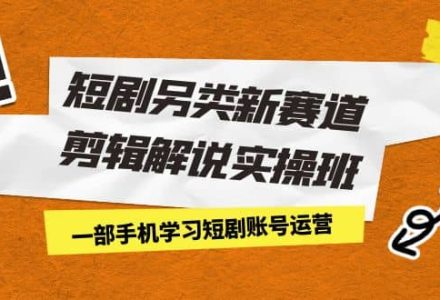 短剧另类新赛道
剪辑解说实操班

一部手机学习短剧账号运营